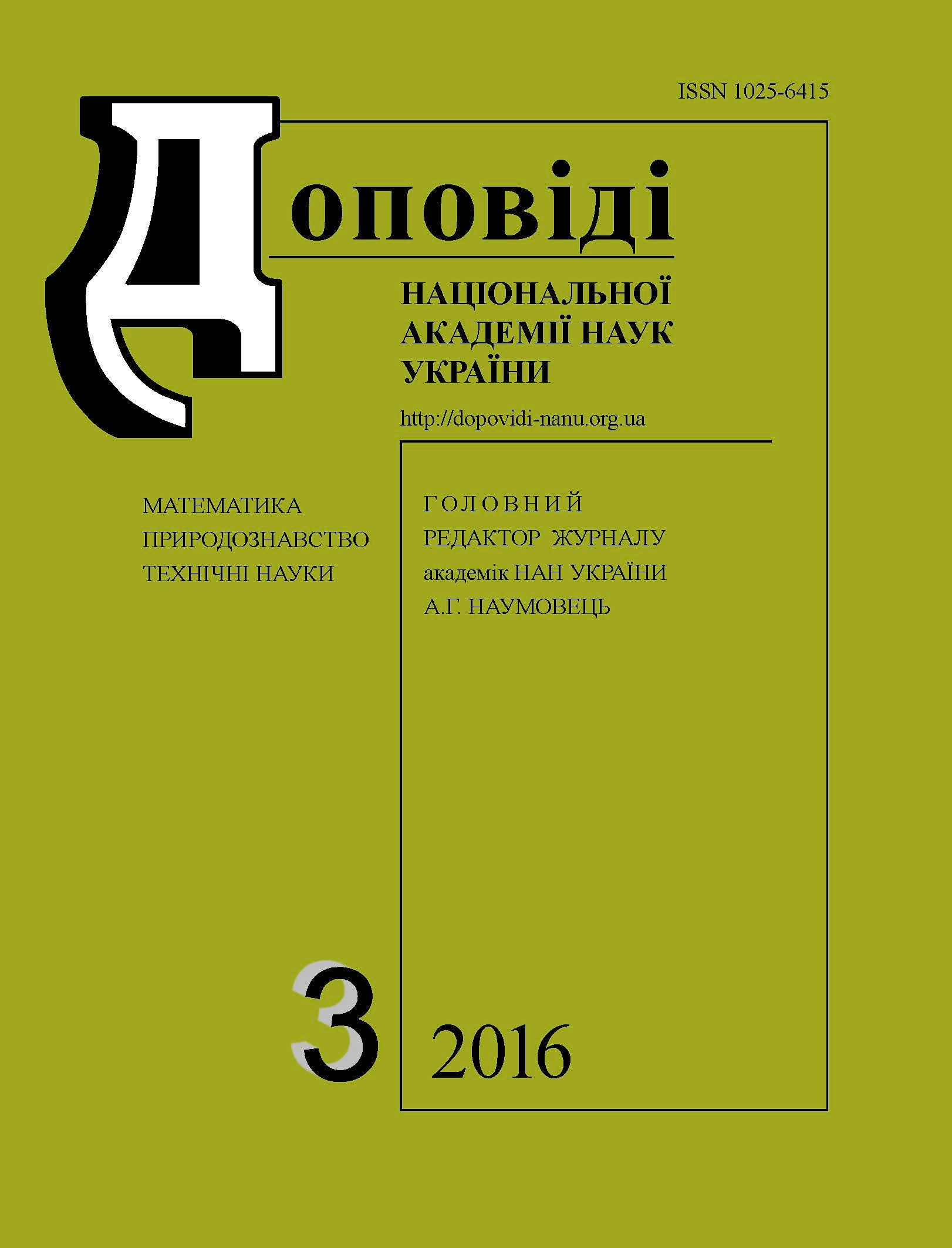 ISSN 1025-6415

Доповіді

НАЦІОНАЛЬНОЇ
АКАДЕМІЇ НАУК
УКРАЇНИ

http://dopovidi-nanu.org.ua

МАТЕМАТИКА
ПРИРОДОЗНАВСТВО
ТЕХНІЧНІ НАУКИ

ГОЛОВНИЙ
РЕДАКТОР ЖУРНАЛУ
академік НАН УКРАЇНИ
А.Г. НАУМОВЕЦЬ

3

2016